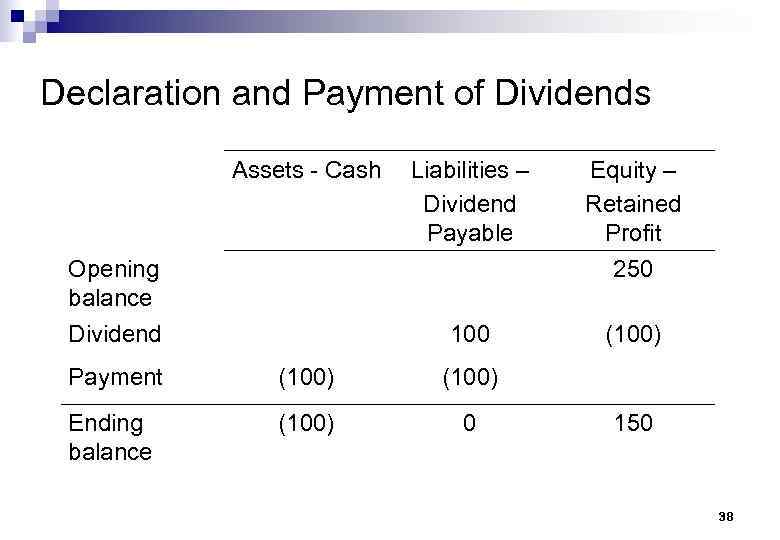 Declaration and Payment of Dividends

|  | Assets - Cash | Liabilities – Dividend Payable | Equity – Retained Profit |
|---|---|---|---|
| Opening balance |  |  | 250 |
| Dividend |  | 100 | (100) |
| Payment | (100) | (100) |  |
| Ending balance | (100) | 0 | 150 |

38